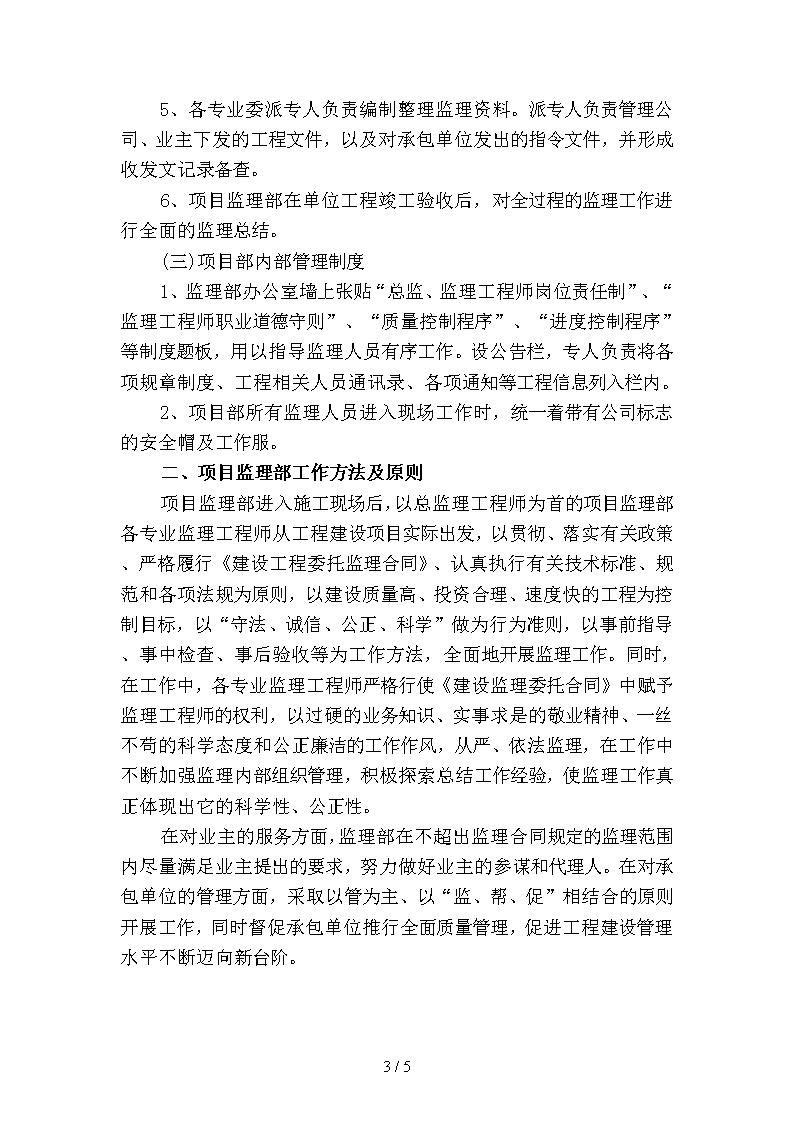 5、各专业委派专人负责编制整理监理资料。派专人负责管理公司、业主下发的工程文件，以及对承包单位发出的指令文件，并形成收发文记录备查。

6、项目监理部在单位工程竣工验收后，对全过程的监理工作进行全面的监理总结。

(三)项目部内部管理制度

1、监理部办公室墙上张贴“总监、监理工程师岗位责任制”、“监理工程师职业道德守则”、“质量控制程序”、“进度控制程序”等制度题板，用以指导监理人员有序工作。设公告栏，专人负责将各项规章制度、工程相关人员通讯录、各项通知等工程信息列入栏内。

2、项目部所有监理人员进入现场工作时，统一着带有公司标志的安全帽及工作服。

二、项目监理部工作方法及原则

项目监理部进入施工现场后，以总监理工程师为首的项目监理部各专业监理工程师从工程建设项目实际出发，以贯彻、落实有关政策、严格履行《建设工程委托监理合同》、认真执行有关技术标准、规范和各项法规为原则，以建设质量高、投资合理、速度快的工程为控制目标，以“守法、诚信、公正、科学”做为行为准则，以事前指导、事中检查、事后验收等为工作方法，全面地开展监理工作。同时，在工作中，各专业监理工程师严格行使《建设监理委托合同》中赋予监理工程师的权利，以过硬的业务知识、实事求是的敬业精神、一丝不苟的科学态度和公正廉洁的工作作风，从严、依法监理，在工作中不断加强监理内部组织管理，积极探索总结工作经验，使监理工作真正体现出它的科学性、公正性。

在对业主的服务方面，监理部在不超出监理合同规定的监理范围内尽量满足业主提出的要求，努力做好业主的参谋和代理人。在对承包单位的管理方面，采取以管为主、以“监、帮、促”相结合的原则开展工作，同时督促承包单位推行全面质量管理，促进工程建设管理水平不断迈向新台阶。

3 / 5